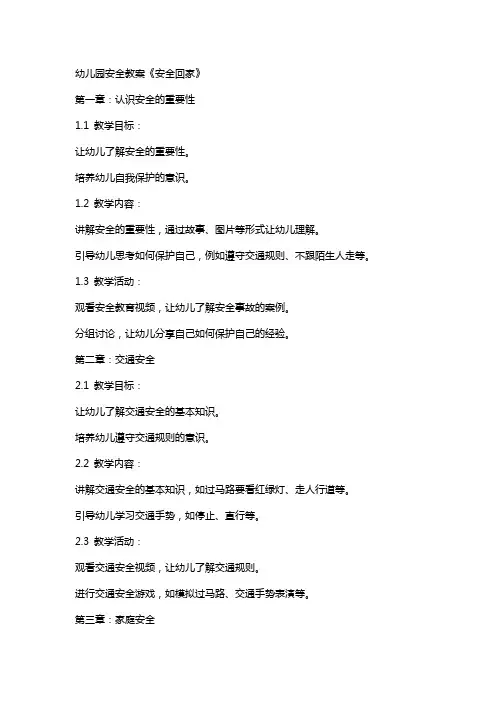 幼儿园安全教案《安全回家》

第一章：认识安全的重要性

1.1 教学目标：

让幼儿了解安全的重要性。

培养幼儿自我保护的意识。

1.2 教学内容：

讲解安全的重要性，通过故事、图片等形式让幼儿理解。

引导幼儿思考如何保护自己，例如遵守交通规则、不跟陌生人走等。

1.3 教学活动：

观看安全教育视频，让幼儿了解安全事故的案例。

分组讨论，让幼儿分享自己如何保护自己的经验。

第二章：交通安全

2.1 教学目标：

让幼儿了解交通安全的基本知识。

培养幼儿遵守交通规则的意识。

2.2 教学内容：

讲解交通安全的基本知识，如过马路要看红绿灯、走人行道等。

引导幼儿学习交通手势，如停止、直行等。

2.3 教学活动：

观看交通安全视频，让幼儿了解交通规则。

进行交通安全游戏，如模拟过马路、交通手势表演等。

第三章：家庭安全